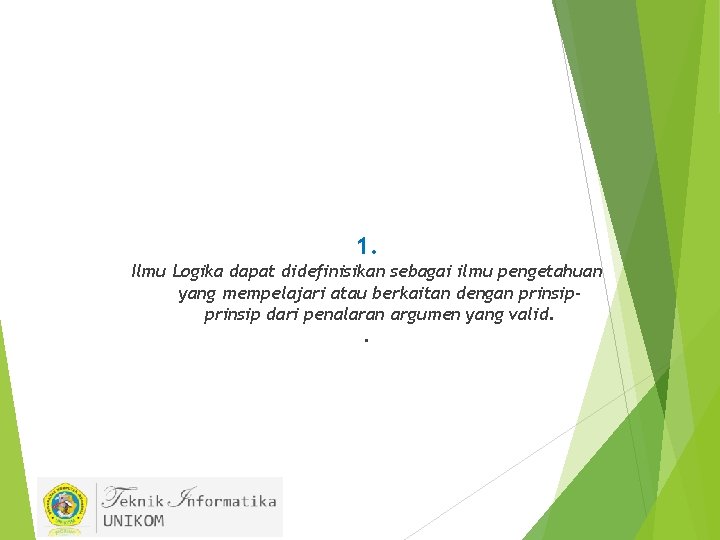 1.

Ilmu Logika dapat didefinisikan sebagai ilmu pengetahuan yang mempelajari atau berkaitan dengan prinsip-prinsip dari penalaran argumen yang valid.

.

Teknik Informatika
UNIKOM